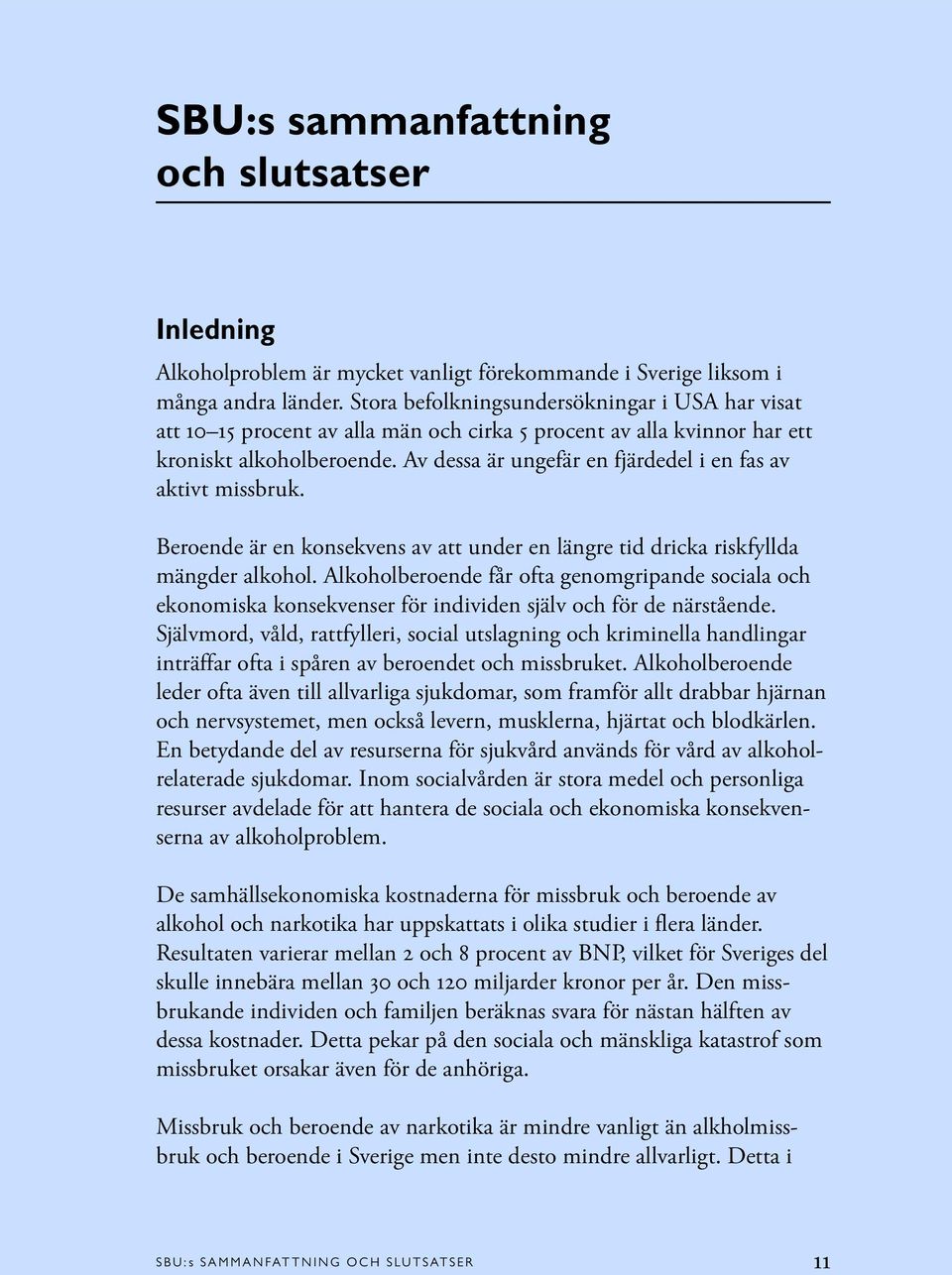 SBU:s sammanfattning och slutsatser

Inledning

Alkoholproblem är mycket vanligt förekommande i Sverige liksom i många andra länder. Stora befolkningsundersökningar i USA har visat att 10–15 procent av alla män och cirka 5 procent av alla kvinnor har ett kroniskt alkoholberoende. Av dessa är ungefär en fjärdedel i en fas av aktivt missbruk.

Beroende är en konsekvens av att under en längre tid dricka riskfyllda mängder alkohol. Alkoholberoende får ofta genomgripande sociala och ekonomiska konsekvenser för individen själv och för de närstående. Självmord, våld, rattfylleri, social utslagning och kriminella handlingar inträffar ofta i spåren av beroendet och missbruket. Alkoholberoende leder ofta även till allvarliga sjukdomar, som framför allt drabbar hjärnan och nervsystemet, men också levern, musklerna, hjärtat och blodkärlen. En betydande del av resurserna för sjukvård används för vård av alkoholrelaterade sjukdomar. Inom socialvården är stora medel och personliga resurser avdelade för att hantera de sociala och ekonomiska konsekvenserna av alkoholproblem.

De samhällsekonomiska kostnaderna för missbruk och beroende av alkohol och narkotika har uppskattats i olika studier i flera länder. Resultaten varierar mellan 2 och 8 procent av BNP, vilket för Sveriges del skulle innebära mellan 30 och 120 miljarder kronor per år. Den missbrukande individen och familjen beräknas svara för nästan hälften av dessa kostnader. Detta pekar på den sociala och mänskliga katastrof som missbruket orsakar även för de anhöriga.

Missbruk och beroende av narkotika är mindre vanligt än alkholmissbruk och beroende i Sverige men inte desto mindre allvarligt. Detta i

SBU:s SAMMANFATTNING OCH SLUTSATSER 11